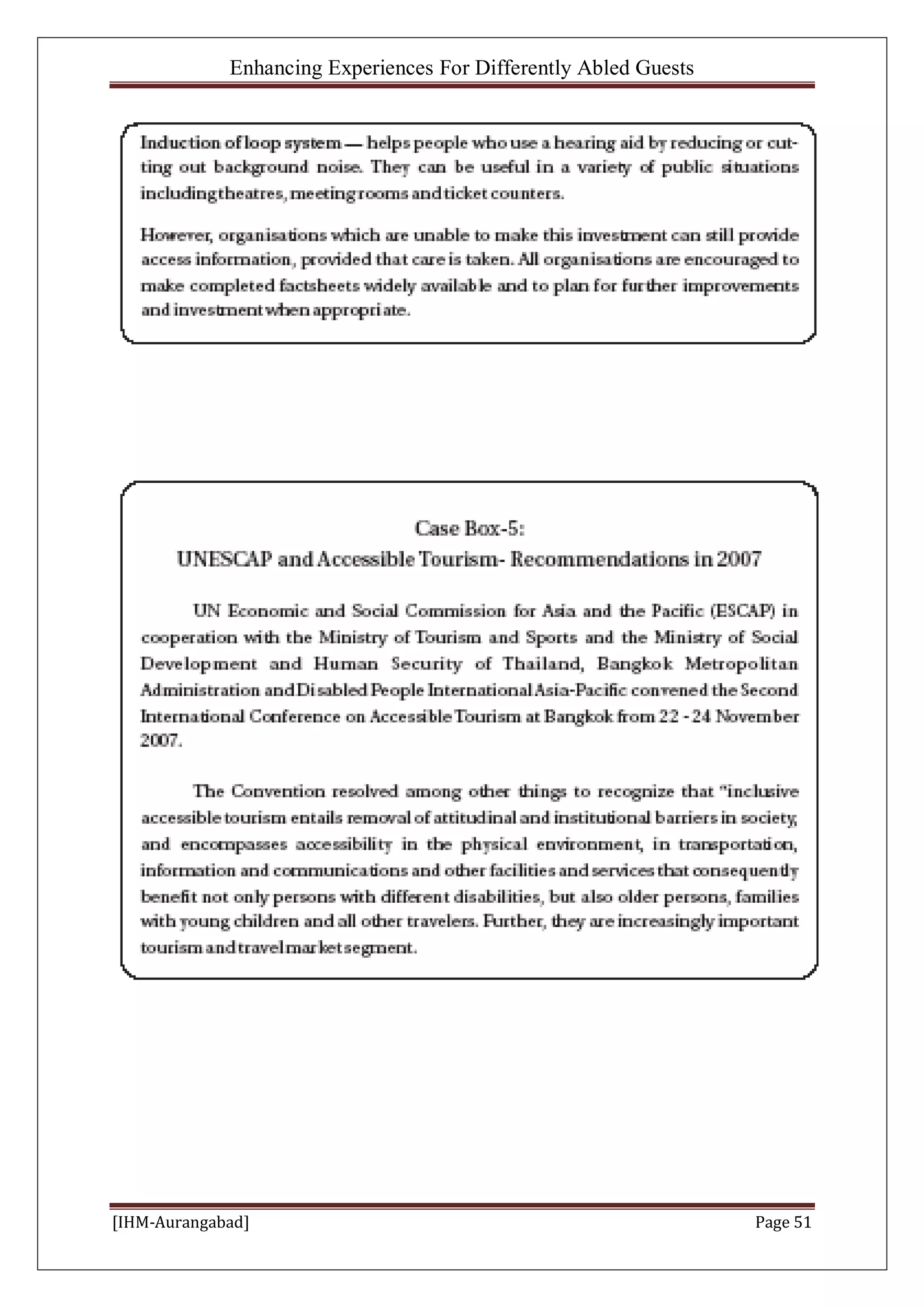 Enhancing Experiences For Differently Abled Guests

Induction of loop system — helps people who use a hearing aid by reducing or cutting out background noise. They can be useful in a variety of public situations including theatres, meeting rooms and ticket counters.

However, organisations which are unable to make this investment can still provide access information, provided that care is taken. All organisations are encouraged to make completed factsheets widely available and to plan for further improvements and investment when appropriate.

Case Box-5:
UNESCAP and Accessible Tourism- Recommendations in 2007

UN Economic and Social Commission for Asia and the Pacific (ESCAP) in cooperation with the Ministry of Tourism and Sports and the Ministry of Social Development and Human Security of Thailand, Bangkok Metropolitan Administration and Disabled People International Asia-Pacific convened the Second International Conference on Accessible Tourism at Bangkok from 22 - 24 November 2007.

The Convention resolved among other things to recognize that "inclusive accessible tourism entails removal of attitudinal and institutional barriers in society, and encompasses accessibility in the physical environment, in transportation, information and communications and other facilities and services that consequently benefit not only persons with different disabilities, but also older persons, families with young children and all other travelers. Further, they are increasingly important tourism and travel market segment.

[IHM-Aurangabad]
Page 51